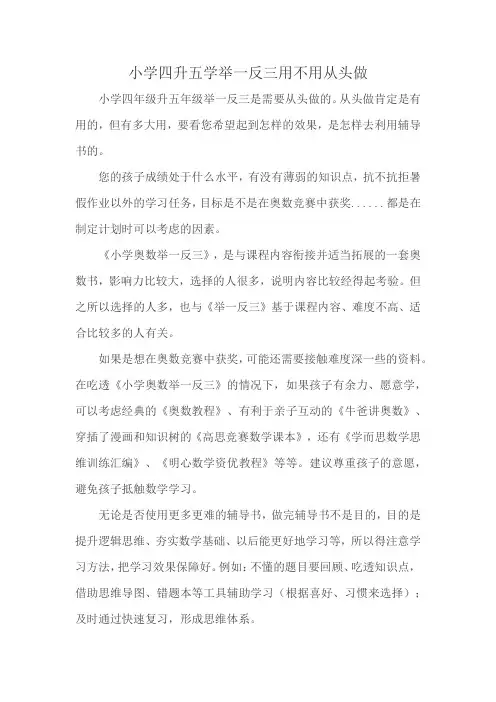 小学四升五学举一反三用不用从头做

小学四年级升五年级举一反三是需要从头做的。从头做肯定是有用的，但有多大用，要看您希望起到怎样的效果，是怎样去利用辅导书的。

您的孩子成绩处于什么水平，有没有薄弱的知识点，抗不抗拒暑假作业以外的学习任务，目标是不是在奥数竞赛中获奖......都是在制定计划时可以考虑的因素。

《小学奥数举一反三》，是与课程内容衔接并适当拓展的一套奥数书，影响力比较大，选择的人很多，说明内容比较经得起考验。但之所以选择的人多，也与《举一反三》基于课程内容、难度不高、适合比较多的人有关。

如果是想在奥数竞赛中获奖，可能还需要接触难度深一些的资料。在吃透《小学奥数举一反三》的情况下，如果孩子有余力、愿意学，可以考虑经典的《奥数教程》、有利于亲子互动的《牛爸讲奥数》、穿插了漫画和知识树的《高思竞赛数学课本》，还有《学而思数学思维训练汇编》、《明心数学资优教程》等等。建议尊重孩子的意愿，避免孩子抵触数学学习。

无论是否使用更多更难的辅导书，做完辅导书不是目的，目的是提升逻辑思维、夯实数学基础、以后能更好地学习等，所以得注意学习方法，把学习效果保障好。例如：不懂的题目要回顾、吃透知识点，借助思维导图、错题本等工具辅助学习（根据喜好、习惯来选择）；及时通过快速复习，形成思维体系。